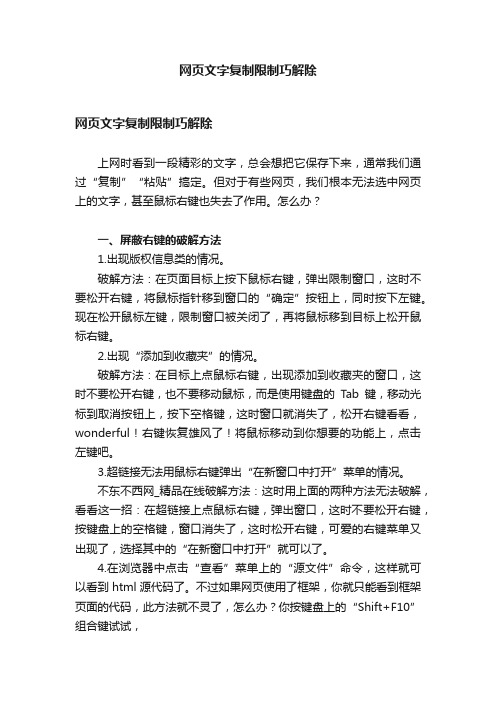 网页文字复制限制巧解除

网页文字复制限制巧解除

上网时看到一段精彩的文字，总会想把它保存下来，通常我们通过“复制”“粘贴”搞定。但对于有些网页，我们根本无法选中网页上的文字，甚至鼠标右键也失去了作用。怎么办？

一、屏蔽右键的破解方法

1.出现版权信息类的情况。

破解方法：在页面目标上按下鼠标右键，弹出限制窗口，这时不要松开右键，将鼠标指针移到窗口的“确定”按钮上，同时按下左键。现在松开鼠标左键，限制窗口被关闭了，再将鼠标移到目标上松开鼠标右键。

2.出现“添加到收藏夹”的情况。

破解方法：在目标上点鼠标右键，出现添加到收藏夹的窗口，这时不要松开右键，也不要移动鼠标，而是使用键盘的 Tab 键，移动光标到取消按钮上，按下空格键，这时窗口就消失了，松开右键看看，wonderful！右键恢复雄风了！将鼠标移动到你想要的功能上，点击左键吧。

3.超链接无法用鼠标右键弹出“在新窗口中打开”菜单的情况。

不东不西网_精品在线破解方法：这时用上面的两种方法无法破解，看看这一招：在超链接上点鼠标右键，弹出窗口，这时不要松开右键，按键盘上的空格键，窗口消失了，这时松开右键，可爱的右键菜单又出现了，选择其中的“在新窗口中打开”就可以了。

4.在浏览器中点击“查看”菜单上的“源文件”命令，这样就可以看到 html 源代码了。不过如果网页使用了框架，你就只能看到框架页面的代码，此方法就不灵了，怎么办？你按键盘上的“Shift+F10”组合键试试，